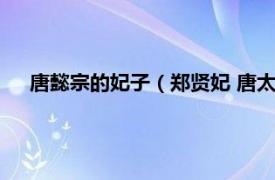 唐懿宗的妃子（郑贤妃 唐太